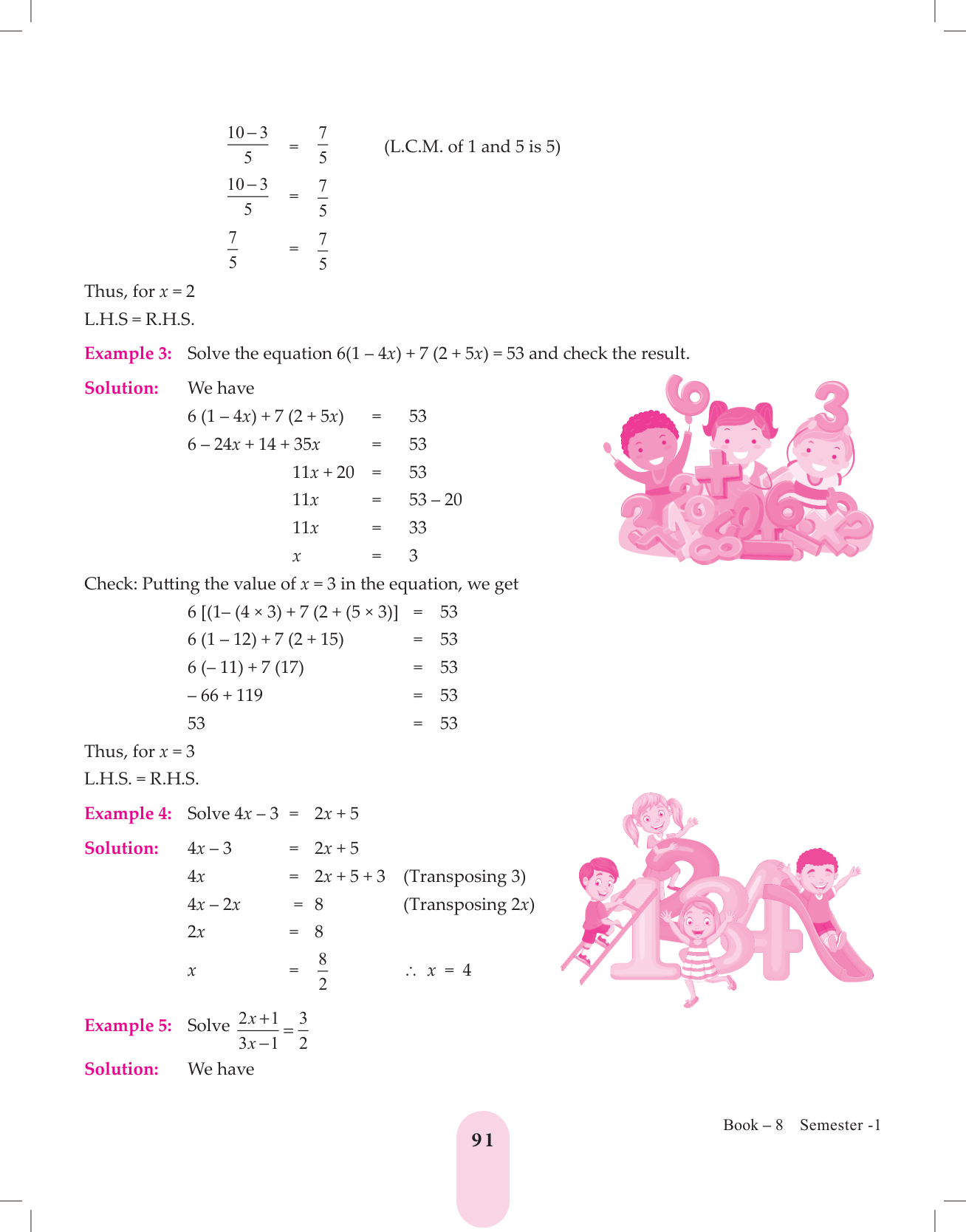 $\frac{10-3}{5} = \frac{7}{5}$ (L.C.M. of 1 and 5 is 5)

$\frac{10-3}{5} = \frac{7}{5}$

$\frac{7}{5} = \frac{7}{5}$

Thus, for $x = 2$

L.H.S = R.H.S.

Example 3: Solve the equation $6(1 – 4x) + 7 (2 + 5x) = 53$ and check the result.

Solution: We have

$6 (1 – 4x) + 7 (2 + 5x) = 53$

$6 – 24x + 14 + 35x = 53$

$11x + 20 = 53$

$11x = 53 – 20$

$11x = 33$

$x = 3$

Check: Putting the value of $x = 3$ in the equation, we get

$6 [(1– (4 \times 3) + 7 (2 + (5 \times 3)] = 53$

$6 (1 – 12) + 7 (2 + 15) = 53$

$6 (– 11) + 7 (17) = 53$

$– 66 + 119 = 53$

$53 = 53$

Thus, for $x = 3$

L.H.S. = R.H.S.

Example 4: Solve $4x – 3 = 2x + 5$

Solution: $4x – 3 = 2x + 5$

$4x = 2x + 5 + 3$ (Transposing 3)

$4x – 2x = 8$ (Transposing $2x$)

$2x = 8$

$x = \frac{8}{2}$ $\therefore x = 4$

Example 5: Solve $\frac{2x+1}{3x-1} = \frac{3}{2}$

Solution: We have

91

Book – 8 Semester -1